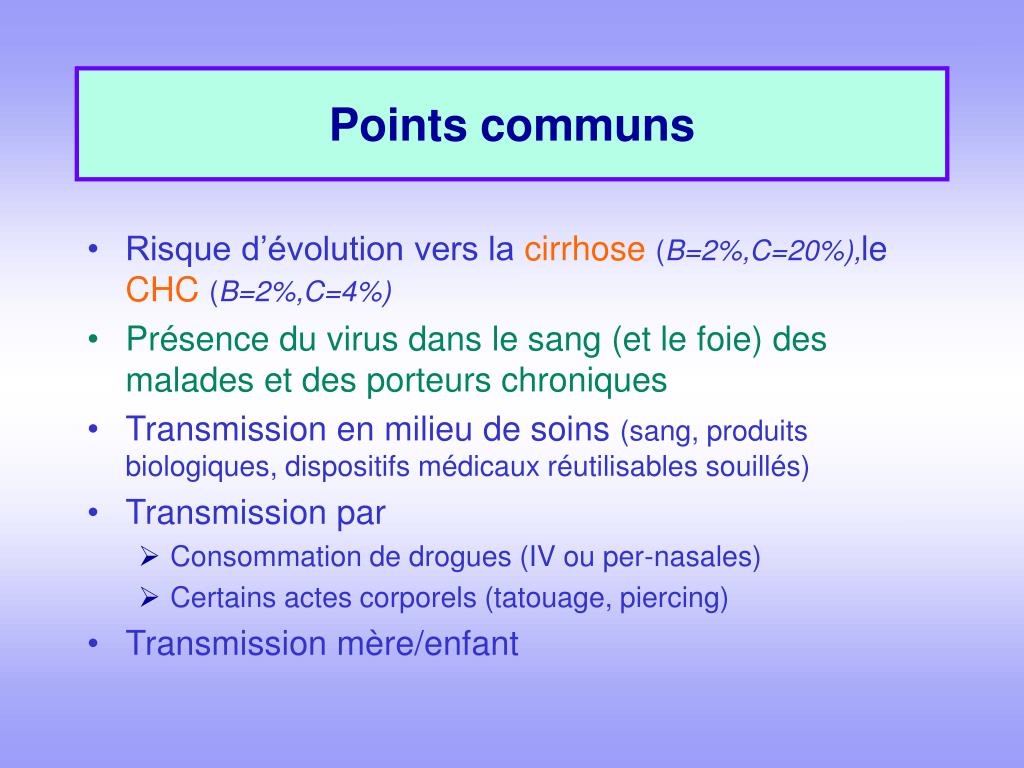 Points communs

• Risque d’évolution vers la cirrhose (B=2%,C=20%),le CHC (B=2%,C=4%)
• Présence du virus dans le sang (et le foie) des malades et des porteurs chroniques
• Transmission en milieu de soins (sang, produits biologiques, dispositifs médicaux réutilisables souillés)
• Transmission par
  ➢ Consommation de drogues (IV ou per-nasales)
  ➢ Certains actes corporels (tatouage, piercing)
• Transmission mère/enfant